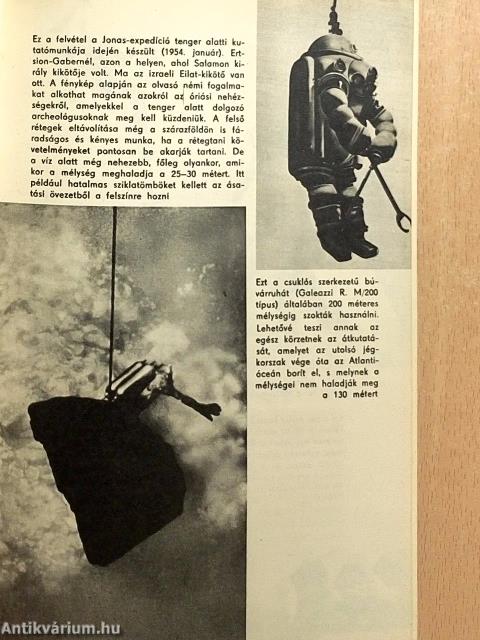 Ez a felvétel a Jonas-expedíció tenger alatti kutatómunkája idején készült (1954. január). Ertsion-Gabernél, azon a helyen, ahol Salamon király kikötője volt. Ma az izraeli Eilat-kikötő van ott. A fénykép alapján az olvasó némi fogalmakat alkothat magának azokról az óriási nehézségekről, amelyekkel a tenger alatt dolgozó archeológusoknak meg kell küzdeniük. A felső rétegek eltávolítása még a szárazföldön is fáradságos és kényes munka, ha a rétegtani követelményeket pontosan be akarják tartani. De a víz alatt még nehezebb, főleg olyankor, amikor a mélység meghaladja a 25–30 métert. Itt például hatalmas sziklatömböket kellett az ásatási övezetből a felszínre hozni

Ezt a csuklós szerkezetű búvárruhát (Galeazzi R. M/200 típus) általában 200 méteres mélységig szokták használni. Lehetővé teszi annak az egész körzetnek az átkutatását, amelyet az utolsó jégkorszak vége óta az Atlanti-óceán borít el, s melynek a mélységei nem haladják meg a 130 métert

Antikvárium.hu